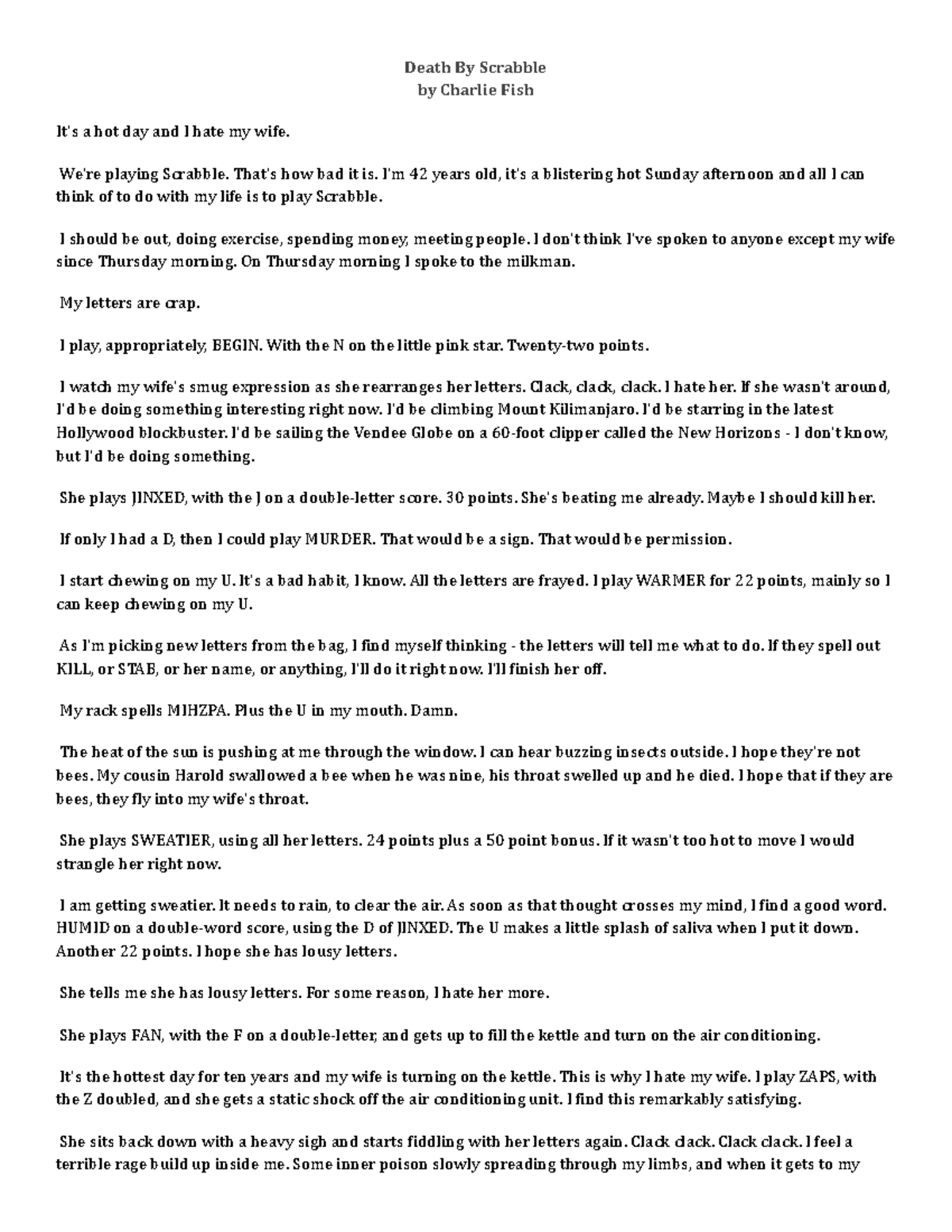 Death By Scrabble
by Charlie Fish

It's a hot day and I hate my wife.

We're playing Scrabble. That's how bad it is. I'm 42 years old, it's a blistering hot Sunday afternoon and all I can think of to do with my life is to play Scrabble.

I should be out, doing exercise, spending money, meeting people. I don't think I've spoken to anyone except my wife since Thursday morning. On Thursday morning I spoke to the milkman.

My letters are crap.

I play, appropriately, BEGIN. With the N on the little pink star. Twenty-two points.

I watch my wife's smug expression as she rearranges her letters. Clack, clack, clack. I hate her. If she wasn't around, I'd be doing something interesting right now. I'd be climbing Mount Kilimanjaro. I'd be starring in the latest Hollywood blockbuster. I'd be sailing the Vendee Globe on a 60-foot clipper called the New Horizons - I don't know, but I'd be doing something.

She plays JINXED, with the J on a double-letter score. 30 points. She's beating me already. Maybe I should kill her.

If only I had a D, then I could play MURDER. That would be a sign. That would be permission.

I start chewing on my U. It's a bad habit, I know. All the letters are frayed. I play WARMER for 22 points, mainly so I can keep chewing on my U.

As I'm picking new letters from the bag, I find myself thinking - the letters will tell me what to do. If they spell out KILL, or STAB, or her name, or anything, I'll do it right now. I'll finish her off.

My rack spells MIHZPA. Plus the U in my mouth. Damn.

The heat of the sun is pushing at me through the window. I can hear buzzing insects outside. I hope they're not bees. My cousin Harold swallowed a bee when he was nine, his throat swelled up and he died. I hope that if they are bees, they fly into my wife's throat.

She plays SWEATIER, using all her letters. 24 points plus a 50 point bonus. If it wasn't too hot to move I would strangle her right now.

I am getting sweatier. It needs to rain, to clear the air. As soon as that thought crosses my mind, I find a good word. HUMID on a double-word score, using the D of JINXED. The U makes a little splash of saliva when I put it down. Another 22 points. I hope she has lousy letters.

She tells me she has lousy letters. For some reason, I hate her more.

She plays FAN, with the F on a double-letter, and gets up to fill the kettle and turn on the air conditioning.

It's the hottest day for ten years and my wife is turning on the kettle. This is why I hate my wife. I play ZAPS, with the Z doubled, and she gets a static shock off the air conditioning unit. I find this remarkably satisfying.

She sits back down with a heavy sigh and starts fiddling with her letters again. Clack clack. Clack clack. I feel a terrible rage build up inside me. Some inner poison slowly spreading through my limbs, and when it gets to my